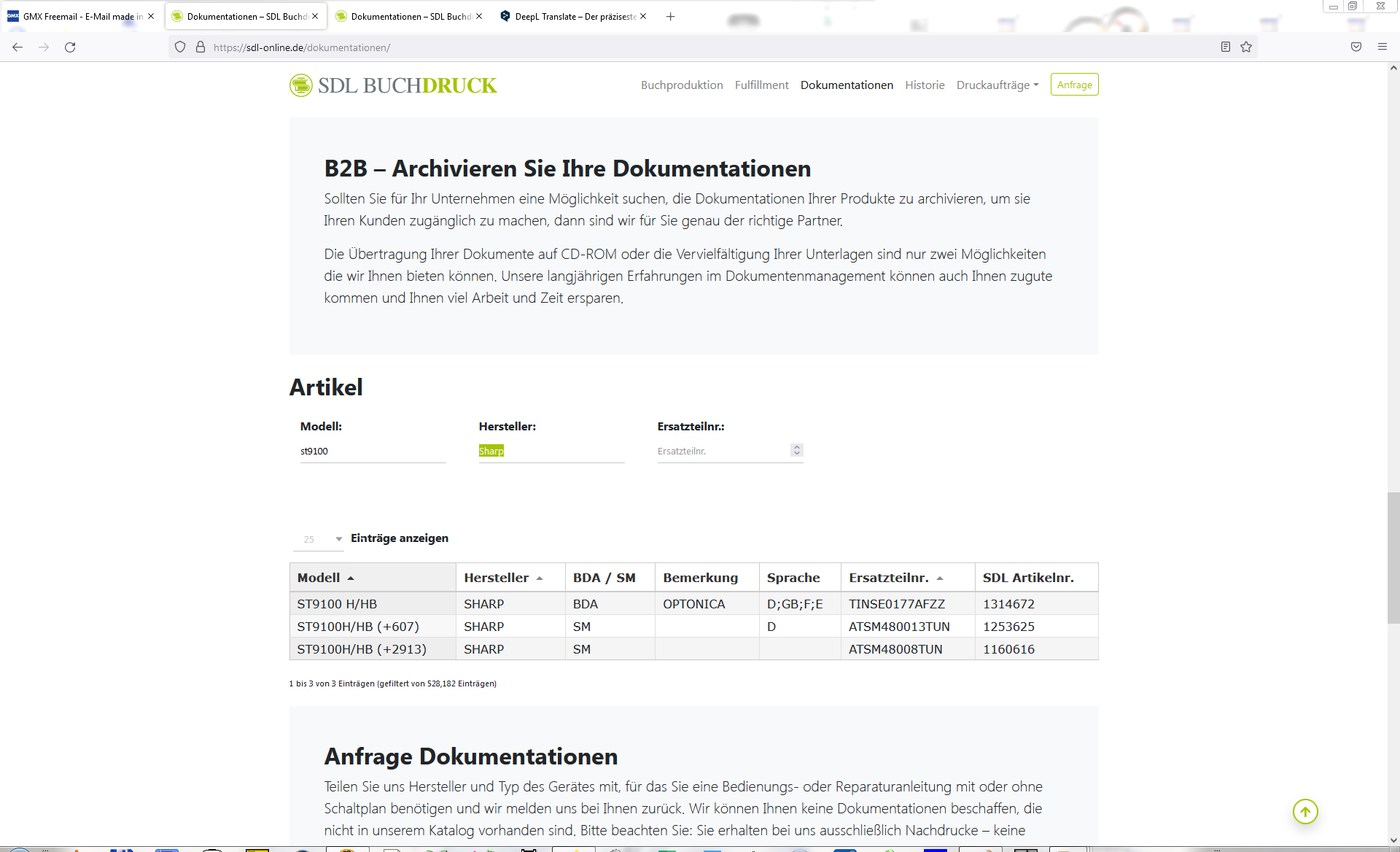 GMX Freemail - E-Mail made in
Dokumentationen – SDL Buchd
Dokumentationen – SDL Buchd
DeepL Translate – Der präziseste

https://sdl-online.de/dokumentationen/

SDL BUCHDRUCK

Buchproduktion Fulfillment Dokumentationen Historie Druckaufträge Anfrage

B2B – Archivieren Sie Ihre Dokumentationen

Sollten Sie für Ihr Unternehmen eine Möglichkeit suchen, die Dokumentationen Ihrer Produkte zu archivieren, um sie Ihren Kunden zugänglich zu machen, dann sind wir für Sie genau der richtige Partner.

Die Übertragung Ihrer Dokumente auf CD-ROM oder die Vervielfältigung Ihrer Unterlagen sind nur zwei Möglichkeiten die wir Ihnen bieten können. Unsere langjährigen Erfahrungen im Dokumentenmanagement können auch Ihnen zugute kommen und Ihnen viel Arbeit und Zeit ersparen.

Artikel

Modell:
st9100

Hersteller:
Sharp

Ersatzteilnr.:
Ersatzteilnr.

25 Einträge anzeigen

| Modell | Hersteller | BDA / SM | Bemerkung | Sprache | Ersatzteilnr. | SDL Artikelnr. |
|---|---|---|---|---|---|---|
| ST9100 H/HB | SHARP | BDA | OPTONICA | D;GB;F;E | TINSE0177AFZZ | 1314672 |
| ST9100H/HB (+607) | SHARP | SM | | D | ATSM480013TUN | 1253625 |
| ST9100H/HB (+2913) | SHARP | SM | | | ATSM48008TUN | 1160616 |

1 bis 3 von 3 Einträgen (gefiltert von 528,182 Einträgen)

Anfrage Dokumentationen

Teilen Sie uns Hersteller und Typ des Gerätes mit, für das Sie eine Bedienungs- oder Reparaturanleitung mit oder ohne Schaltplan benötigen und wir melden uns bei Ihnen zurück. Wir können Ihnen keine Dokumentationen beschaffen, die nicht in unserem Katalog vorhanden sind. Bitte beachten Sie: Sie erhalten bei uns ausschließlich Nachdrucke – keine